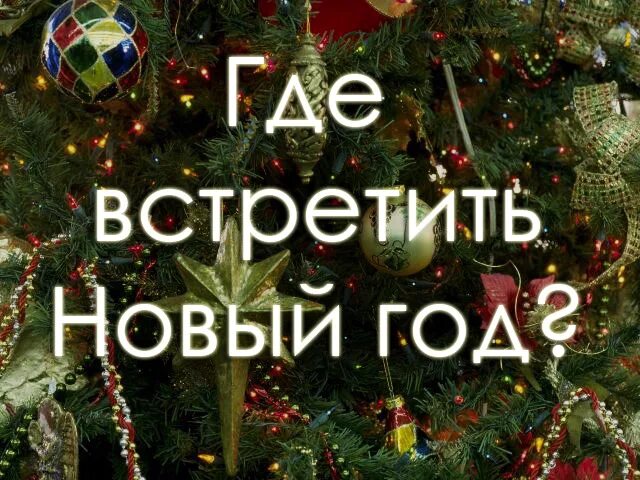 Где встретить Новый год?